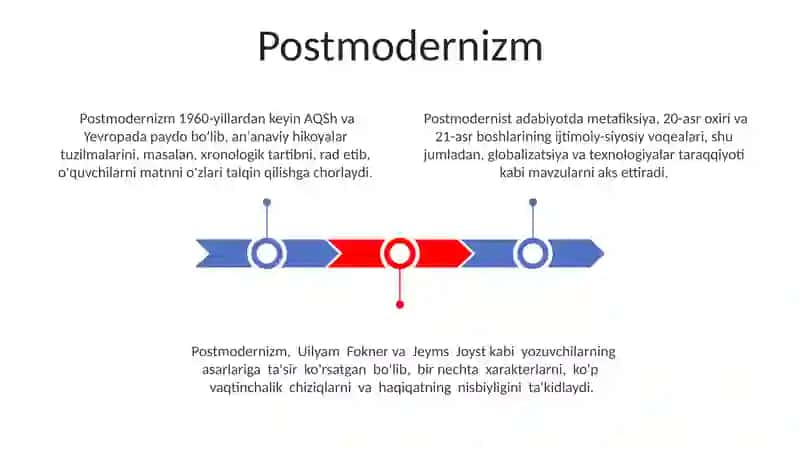 Postmodernizm

Postmodernizm 1960-yillardan keyin AQSh va Yevropada paydo bo'lib, an'anaviy hikoyalar tuzilmalarini, masalan, xronologik tartibni, rad etib, o'quvchilarni matnni o'zlari talqin qilishga chorlaydi.

Postmodernist adabiyotda metafiksiya, 20-asr oxiri va 21-asr boshlarining ijtimoiy-siyosiy voqealari, shu jumladan, globalizatsiya va texnologiyalar taraqqiyoti kabi mavzularni aks ettiradi.

Postmodernizm, Uilyam Fokner va Jeyms Joyst kabi yozuvchilarning asarlariga ta'sir ko'rsatgan bo'lib, bir nechta xarakterlarni, ko'p vaqtinchalik chiziqlarni va haqiqatning nisbiyligini ta'kidlaydi.